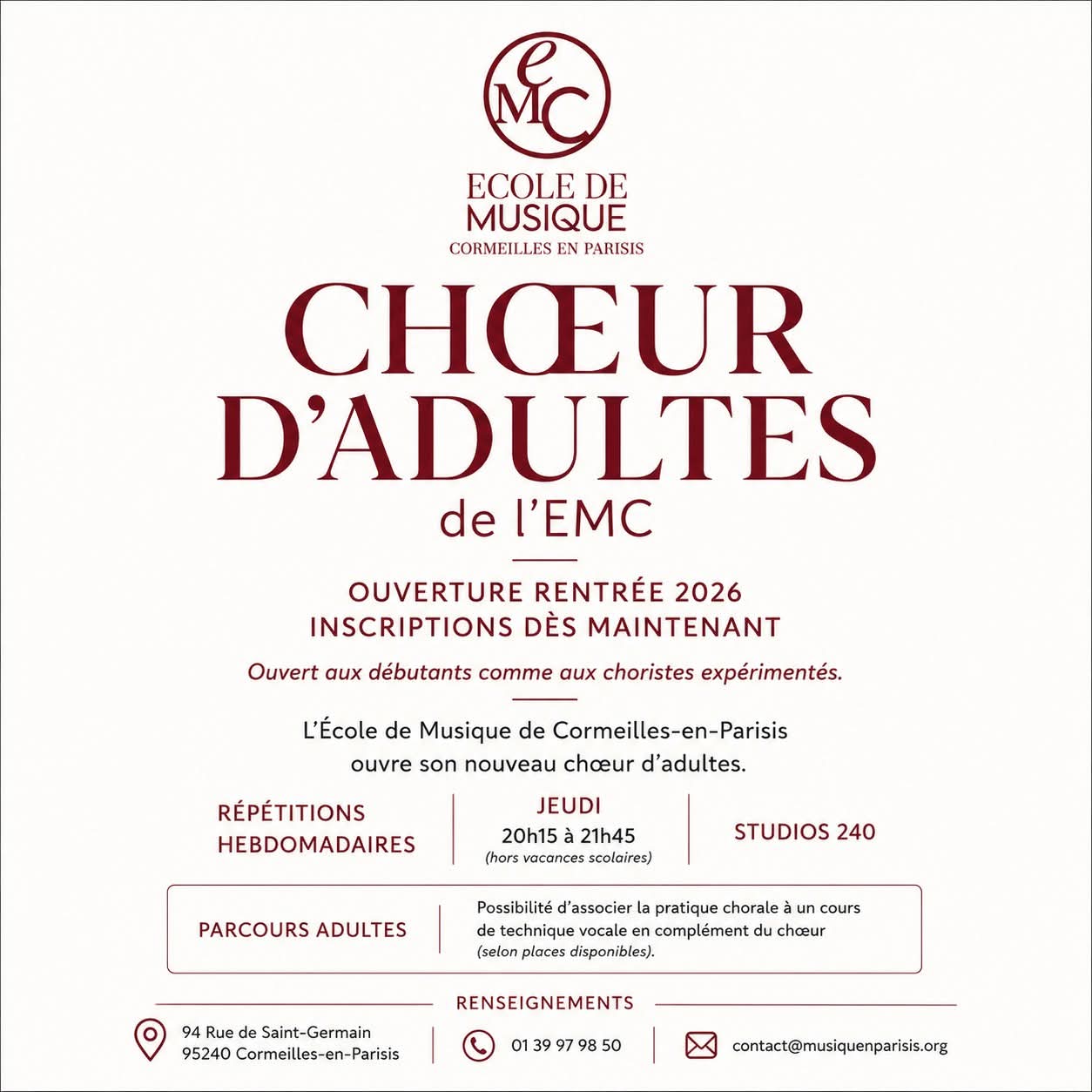 eMC

ECOLE DE MUSIQUE
CORMEILLES EN PARISIS

CHŒUR D'ADULTES
de l'EMC

OUVERTURE RENTRÉE 2026
INSCRIPTIONS DÈS MAINTENANT

Ouvert aux débutants comme aux choristes expérimentés.

L'École de Musique de Cormeilles-en-Parisis ouvre son nouveau chœur d'adultes.

RÉPÉTITIONS HEBDOMADAIRES

JEUDI
20h15 à 21h45
(hors vacances scolaires)

STUDIOS 240

PARCOURS ADULTES

Possibilité d'associer la pratique chorale à un cours de technique vocale en complément du chœur (selon places disponibles).

RENSEIGNEMENTS

94 Rue de Saint-Germain
95240 Cormeilles-en-Parisis

01 39 97 98 50

contact@musiquenparisis.org